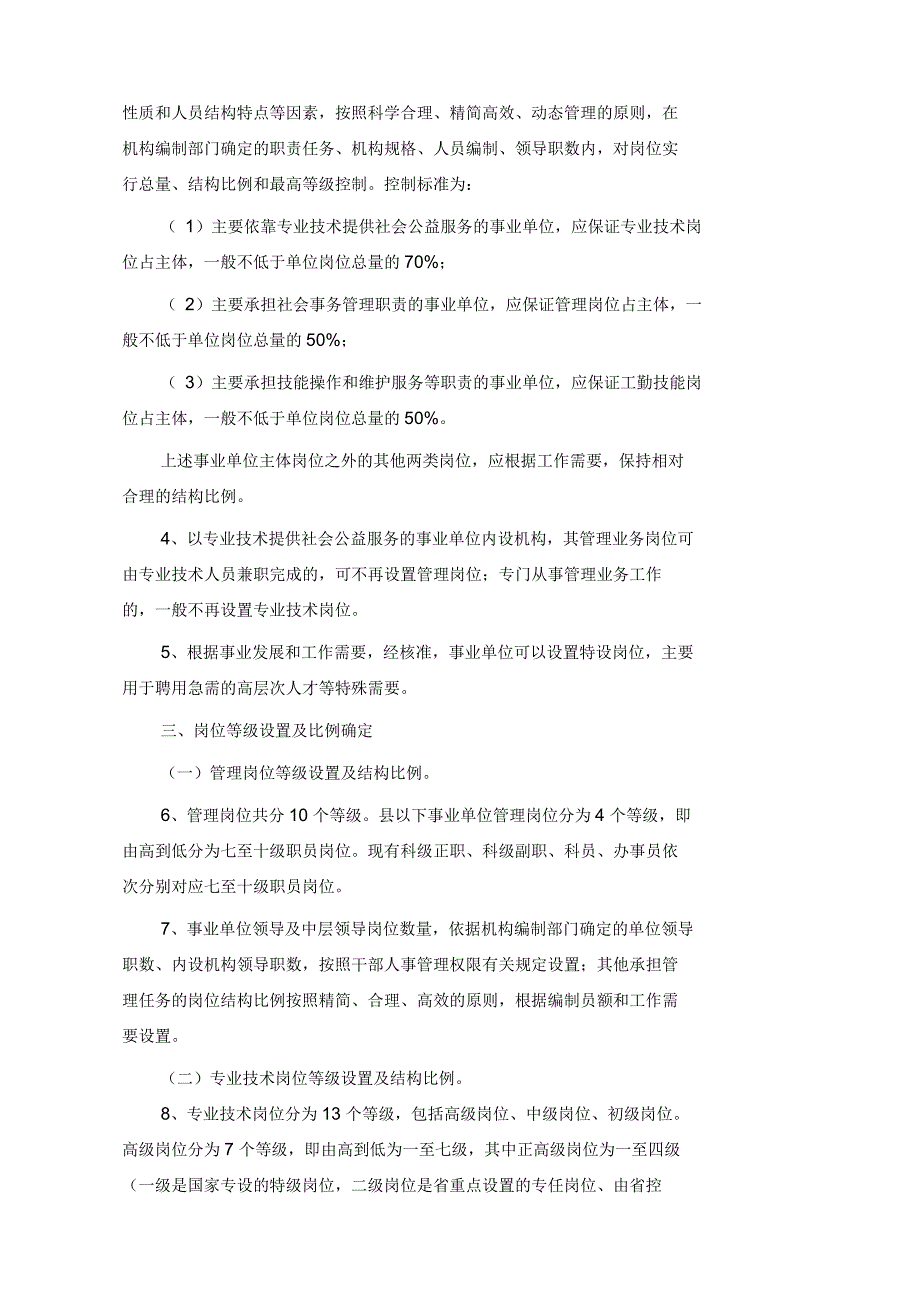 性质和人员结构特点等因素，按照科学合理、精简高效、动态管理的原则，在机构编制部门确定的职责任务、机构规格、人员编制、领导职数内，对岗位实行总量、结构比例和最高等级控制。控制标准为：

（1）主要依靠专业技术提供社会公益服务的事业单位，应保证专业技术岗位占主体，一般不低于单位岗位总量的70%；

（2）主要承担社会事务管理职责的事业单位，应保证管理岗位占主体，一般不低于单位岗位总量的50%；

（3）主要承担技能操作和维护服务等职责的事业单位，应保证工勤技能岗位占主体，一般不低于单位岗位总量的50%。

上述事业单位主体岗位之外的其他两类岗位，应根据工作需要，保持相对合理的结构比例。

4、以专业技术提供社会公益服务的事业单位内设机构，其管理业务岗位可由专业技术人员兼职完成的，可不再设置管理岗位；专门从事管理业务工作的，一般不再设置专业技术岗位。

5、根据事业发展和工作需要，经核准，事业单位可以设置特设岗位，主要用于聘用急需的高层次人才等特殊需要。

三、岗位等级设置及比例确定

（一）管理岗位等级设置及结构比例。

6、管理岗位共分10个等级。县以下事业单位管理岗位分为4个等级，即由高到低分为七至十级职员岗位。现有科级正职、科级副职、科员、办事员依次分别对应七至十级职员岗位。

7、事业单位领导及中层领导岗位数量，依据机构编制部门确定的单位领导职数、内设机构领导职数，按照干部人事管理权限有关规定设置；其他承担管理任务的岗位结构比例按照精简、合理、高效的原则，根据编制员额和工作需要设置。

（二）专业技术岗位等级设置及结构比例。

8、专业技术岗位分为13个等级，包括高级岗位、中级岗位、初级岗位。高级岗位分为7个等级，即由高到低为一至七级，其中正高级岗位为一至四级（一级是国家专设的特级岗位，二级岗位是省重点设置的专任岗位、由省控